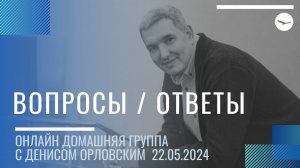 ВОПРОСЫ / ОТВЕТЫ

ОНЛАЙН ДОМАШНЯЯ ГРУППА С ДЕНИСОМ ОРЛОВСКИМ 22.05.2024